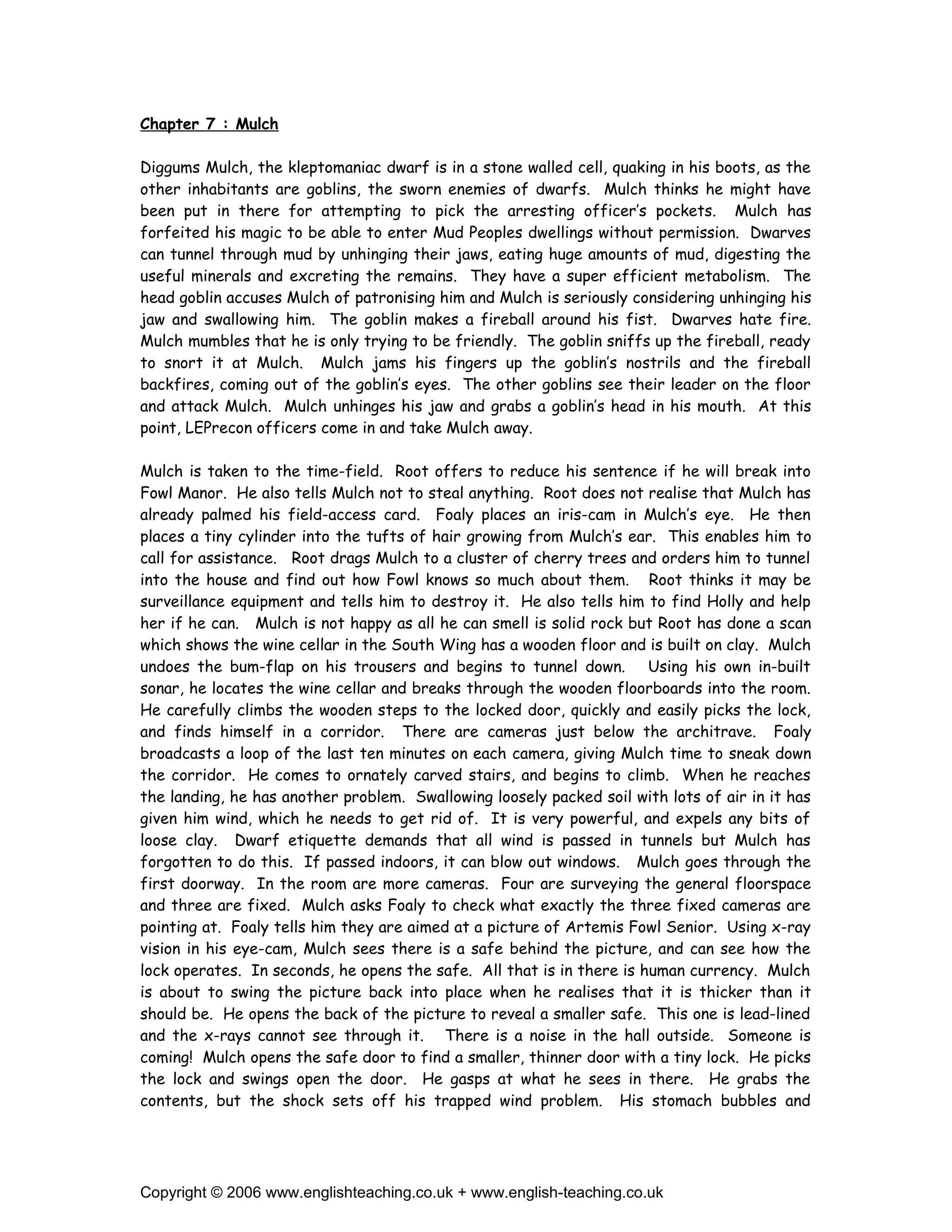 Chapter 7 : Mulch

Diggums Mulch, the kleptomaniac dwarf is in a stone walled cell, quaking in his boots, as the other inhabitants are goblins, the sworn enemies of dwarfs. Mulch thinks he might have been put in there for attempting to pick the arresting officer's pockets. Mulch has forfeited his magic to be able to enter Mud Peoples dwellings without permission. Dwarves can tunnel through mud by unhinging their jaws, eating huge amounts of mud, digesting the useful minerals and excreting the remains. They have a super efficient metabolism. The head goblin accuses Mulch of patronising him and Mulch is seriously considering unhinging his jaw and swallowing him. The goblin makes a fireball around his fist. Dwarves hate fire. Mulch mumbles that he is only trying to be friendly. The goblin sniffs up the fireball, ready to snort it at Mulch. Mulch jams his fingers up the goblin's nostrils and the fireball backfires, coming out of the goblin's eyes. The other goblins see their leader on the floor and attack Mulch. Mulch unhinges his jaw and grabs a goblin's head in his mouth. At this point, LEPrecon officers come in and take Mulch away.

Mulch is taken to the time-field. Root offers to reduce his sentence if he will break into Fowl Manor. He also tells Mulch not to steal anything. Root does not realise that Mulch has already palmed his field-access card. Foaly places an iris-cam in Mulch's eye. He then places a tiny cylinder into the tufts of hair growing from Mulch's ear. This enables him to call for assistance. Root drags Mulch to a cluster of cherry trees and orders him to tunnel into the house and find out how Fowl knows so much about them. Root thinks it may be surveillance equipment and tells him to destroy it. He also tells him to find Holly and help her if he can. Mulch is not happy as all he can smell is solid rock but Root has done a scan which shows the wine cellar in the South Wing has a wooden floor and is built on clay. Mulch undoes the bum-flap on his trousers and begins to tunnel down. Using his own in-built sonar, he locates the wine cellar and breaks through the wooden floorboards into the room. He carefully climbs the wooden steps to the locked door, quickly and easily picks the lock, and finds himself in a corridor. There are cameras just below the architrave. Foaly broadcasts a loop of the last ten minutes on each camera, giving Mulch time to sneak down the corridor. He comes to ornately carved stairs, and begins to climb. When he reaches the landing, he has another problem. Swallowing loosely packed soil with lots of air in it has given him wind, which he needs to get rid of. It is very powerful, and expels any bits of loose clay. Dwarf etiquette demands that all wind is passed in tunnels but Mulch has forgotten to do this. If passed indoors, it can blow out windows. Mulch goes through the first doorway. In the room are more cameras. Four are surveying the general floorspace and three are fixed. Mulch asks Foaly to check what exactly the three fixed cameras are pointing at. Foaly tells him they are aimed at a picture of Artemis Fowl Senior. Using x-ray vision in his eye-cam, Mulch sees there is a safe behind the picture, and can see how the lock operates. In seconds, he opens the safe. All that is in there is human currency. Mulch is about to swing the picture back into place when he realises that it is thicker than it should be. He opens the back of the picture to reveal a smaller safe. This one is lead-lined and the x-rays cannot see through it. There is a noise in the hall outside. Someone is coming! Mulch opens the safe door to find a smaller, thinner door with a tiny lock. He picks the lock and swings open the door. He gasps at what he sees in there. He grabs the contents, but the shock sets off his trapped wind problem. His stomach bubbles and

Copyright © 2006 www.englishteaching.co.uk + www.english-teaching.co.uk